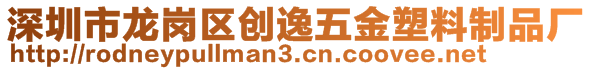 深圳市龙岗区创逸五金塑料制品厂
http://rodneypullman3.cn.coovee.net